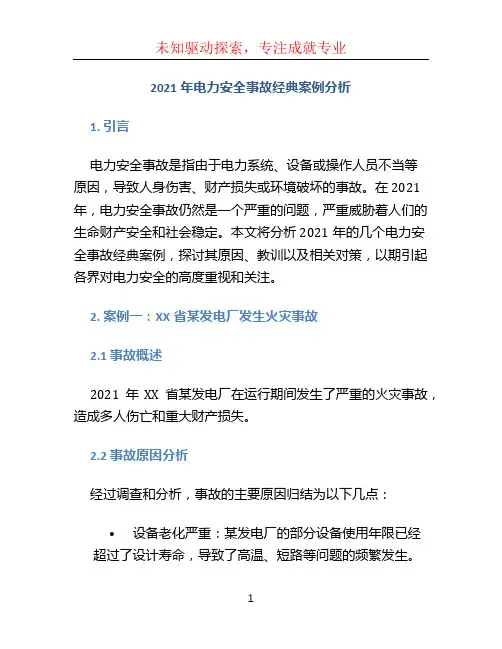 未知驱动探索，专注成就专业

2021 年电力安全事故经典案例分析

1. 引言

电力安全事故是指由于电力系统、设备或操作人员不当等原因，导致人身伤害、财产损失或环境破坏的事故。在 2021 年，电力安全事故仍然是一个严重的问题，严重威胁着人们的生命财产安全和社会稳定。本文将分析 2021 年的几个电力安全事故经典案例，探讨其原因、教训以及相关对策，以期引起各界对电力安全的高度重视和关注。

2. 案例一：XX 省某发电厂发生火灾事故

2.1 事故概述

2021 年 XX 省某发电厂在运行期间发生了严重的火灾事故，造成多人伤亡和重大财产损失。

2.2 事故原因分析

经过调查和分析，事故的主要原因归结为以下几点：

• 设备老化严重：某发电厂的部分设备使用年限已经超过了设计寿命，导致了高温、短路等问题的频繁发生。

1